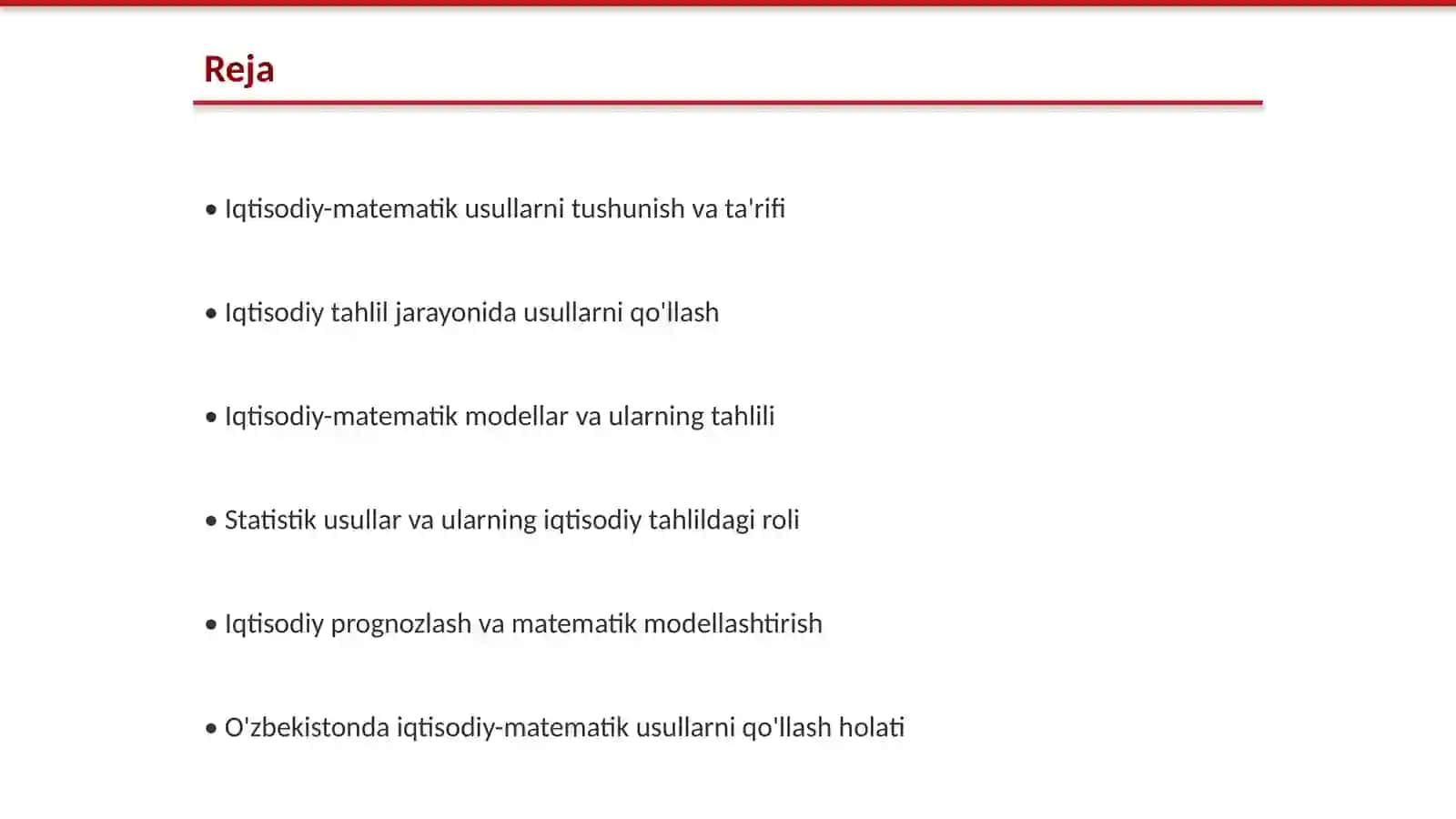 Reja

• Iqtisodiy-matematik usullarni tushunish va ta'rifi

• Iqtisodiy tahlil jarayonida usullarni qo'llash

• Iqtisodiy-matematik modellar va ularning tahlili

• Statistik usullar va ularning iqtisodiy tahlildagi roli

• Iqtisodiy prognozlash va matematik modellashtirish

• O'zbekistonda iqtisodiy-matematik usullarni qo'llash holati